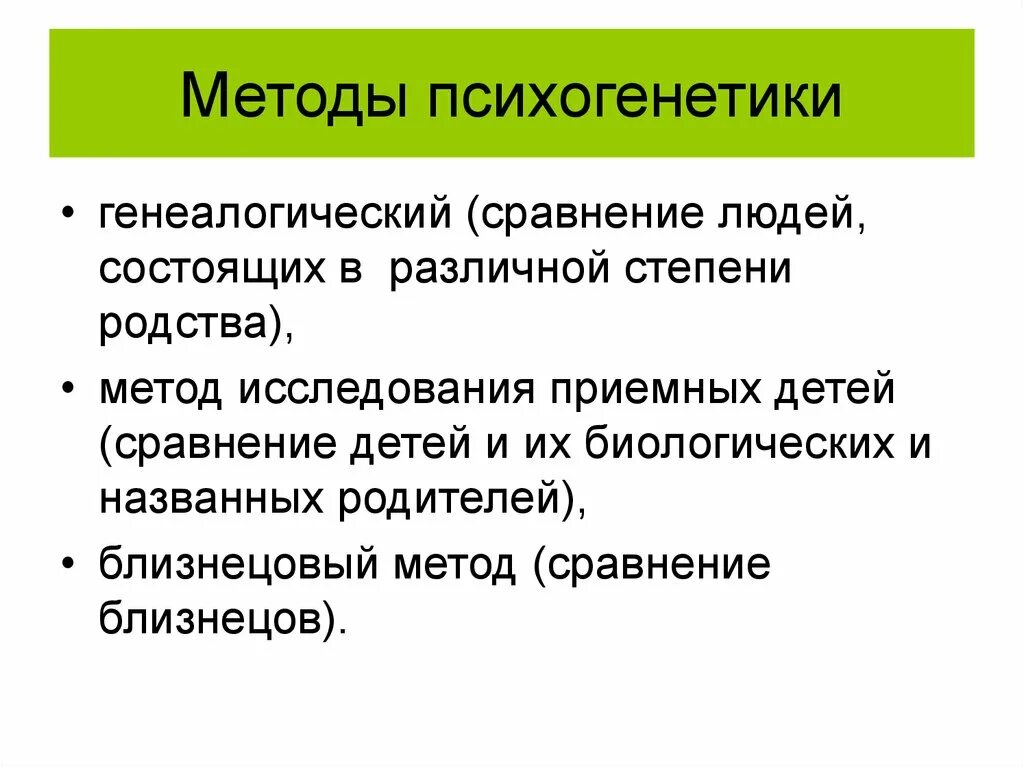 Методы психогенетики

• генеалогический (сравнение людей, состоящих в различной степени родства),

• метод исследования приемных детей (сравнение детей и их биологических и названных родителей),

• близнецовый метод (сравнение близнецов).